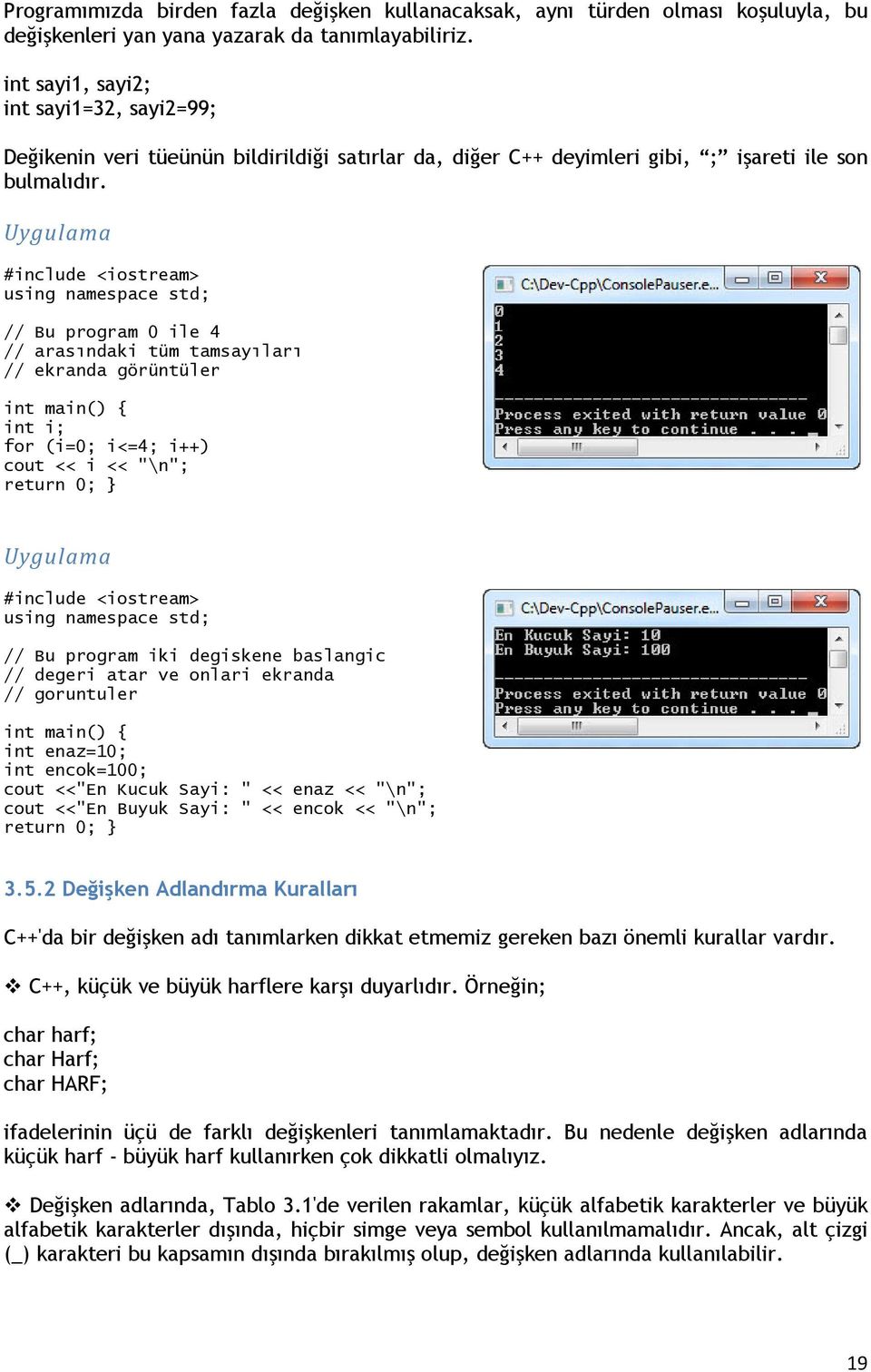 Programımızda birden fazla değişken kullanacaksak, aynı türden olması koşuluyla, bu değişkenleri yan yana yazarak da tanımlayabiliriz.

int sayi1, sayi2;
int sayi1=32, sayi2=99;

Değikenin veri tüeünün bildirildiği satırlar da, diğer C++ deyimleri gibi, “;” işareti ile son bulmalıdır.

Uygulama

#include <iostream>
using namespace std;

// Bu program 0 ile 4
// arasındaki tüm tamsayıları
// ekranda görüntüler

int main() {
int i;
for (i=0; i<=4; i++)
cout << i << "\n";
return 0; }

C:\Dev-Cpp\ConsolePauser.e...
0
1
2
3
4
--------------------------------
Process exited with return value 0
Press any key to continue . . .

Uygulama

#include <iostream>
using namespace std;

// Bu program iki degiskene baslangic
// degeri atar ve onlari ekranda
// goruntuler

int main() {
int enaz=10;
int encok=100;
cout <<"En Kucuk Sayi: " << enaz << "\n";
cout <<"En Buyuk Sayi: " << encok << "\n";
return 0; }

C:\Dev-Cpp\ConsolePauser.e...
En Kucuk Sayi: 10
En Buyuk Sayi: 100
--------------------------------
Process exited with return value 0
Press any key to continue . . .

3.5.2 Değişken Adlandırma Kuralları

C++'da bir değişken adı tanımlarken dikkat etmemiz gereken bazı önemli kurallar vardır.

❖ C++, küçük ve büyük harflere karşı duyarlıdır. Örneğin;

char harf;
char Harf;
char HARF;

ifadelerinin üçü de farklı değişkenleri tanımlamaktadır. Bu nedenle değişken adlarında küçük harf - büyük harf kullanırken çok dikkatli olmalıyız.

❖ Değişken adlarında, Tablo 3.1'de verilen rakamlar, küçük alfabetik karakterler ve büyük alfabetik karakterler dışında, hiçbir simge veya sembol kullanılmamalıdır. Ancak, alt çizgi (_) karakteri bu kapsamın dışında bırakılmış olup, değişken adlarında kullanılabilir.

19